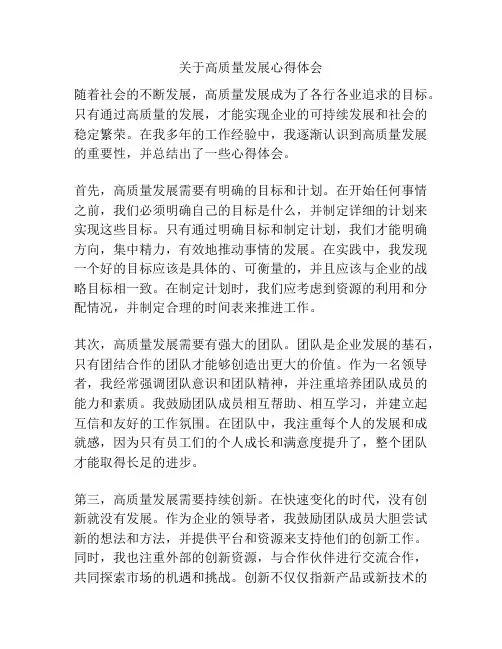 关于高质量发展心得体会

随着社会的不断发展，高质量发展成为了各行各业追求的目标。只有通过高质量的发展，才能实现企业的可持续发展和社会的稳定繁荣。在我多年的工作经验中，我逐渐认识到高质量发展的重要性，并总结出了一些心得体会。

首先，高质量发展需要有明确的目标和计划。在开始任何事情之前，我们必须明确自己的目标是什么，并制定详细的计划来实现这些目标。只有通过明确目标和制定计划，我们才能明确方向，集中精力，有效地推动事情的发展。在实践中，我发现一个好的目标应该是具体的、可衡量的，并且应该与企业的战略目标相一致。在制定计划时，我们应考虑到资源的利用和分配情况，并制定合理的时间表来推进工作。

其次，高质量发展需要有强大的团队。团队是企业发展的基石，只有团结合作的团队才能够创造出更大的价值。作为一名领导者，我经常强调团队意识和团队精神，并注重培养团队成员的能力和素质。我鼓励团队成员相互帮助、相互学习，并建立起互信和友好的工作氛围。在团队中，我注重每个人的发展和成就感，因为只有员工们的个人成长和满意度提升了，整个团队才能取得长足的进步。

第三，高质量发展需要持续创新。在快速变化的时代，没有创新就没有发展。作为企业的领导者，我鼓励团队成员大胆尝试新的想法和方法，并提供平台和资源来支持他们的创新工作。同时，我也注重外部的创新资源，与合作伙伴进行交流合作，共同探索市场的机遇和挑战。创新不仅仅指新产品或新技术的